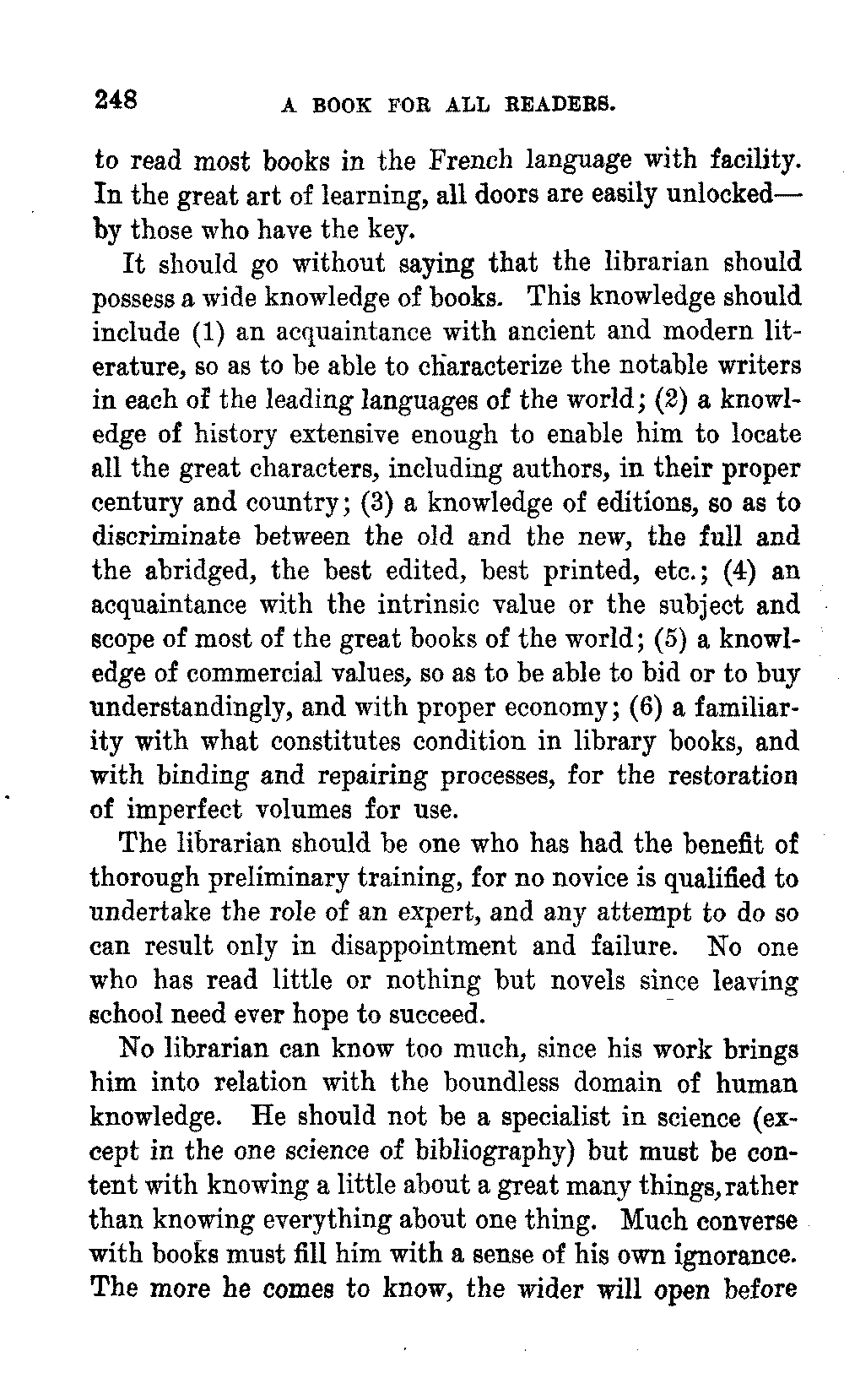 248 A BOOK FOR ALL READERS.

to read most books in the French language with facility. In the great art of learning, all doors are easily unlocked—by those who have the key.

It should go without saying that the librarian should possess a wide knowledge of books. This knowledge should include (1) an acquaintance with ancient and modern literature, so as to be able to characterize the notable writers in each of the leading languages of the world; (2) a knowledge of history extensive enough to enable him to locate all the great characters, including authors, in their proper century and country; (3) a knowledge of editions, so as to discriminate between the old and the new, the full and the abridged, the best edited, best printed, etc.; (4) an acquaintance with the intrinsic value or the subject and scope of most of the great books of the world; (5) a knowledge of commercial values, so as to be able to bid or to buy understandingly, and with proper economy; (6) a familiarity with what constitutes condition in library books, and with binding and repairing processes, for the restoration of imperfect volumes for use.

The librarian should be one who has had the benefit of thorough preliminary training, for no novice is qualified to undertake the role of an expert, and any attempt to do so can result only in disappointment and failure. No one who has read little or nothing but novels since leaving school need ever hope to succeed.

No librarian can know too much, since his work brings him into relation with the boundless domain of human knowledge. He should not be a specialist in science (except in the one science of bibliography) but must be content with knowing a little about a great many things, rather than knowing everything about one thing. Much converse with books must fill him with a sense of his own ignorance. The more he comes to know, the wider will open before